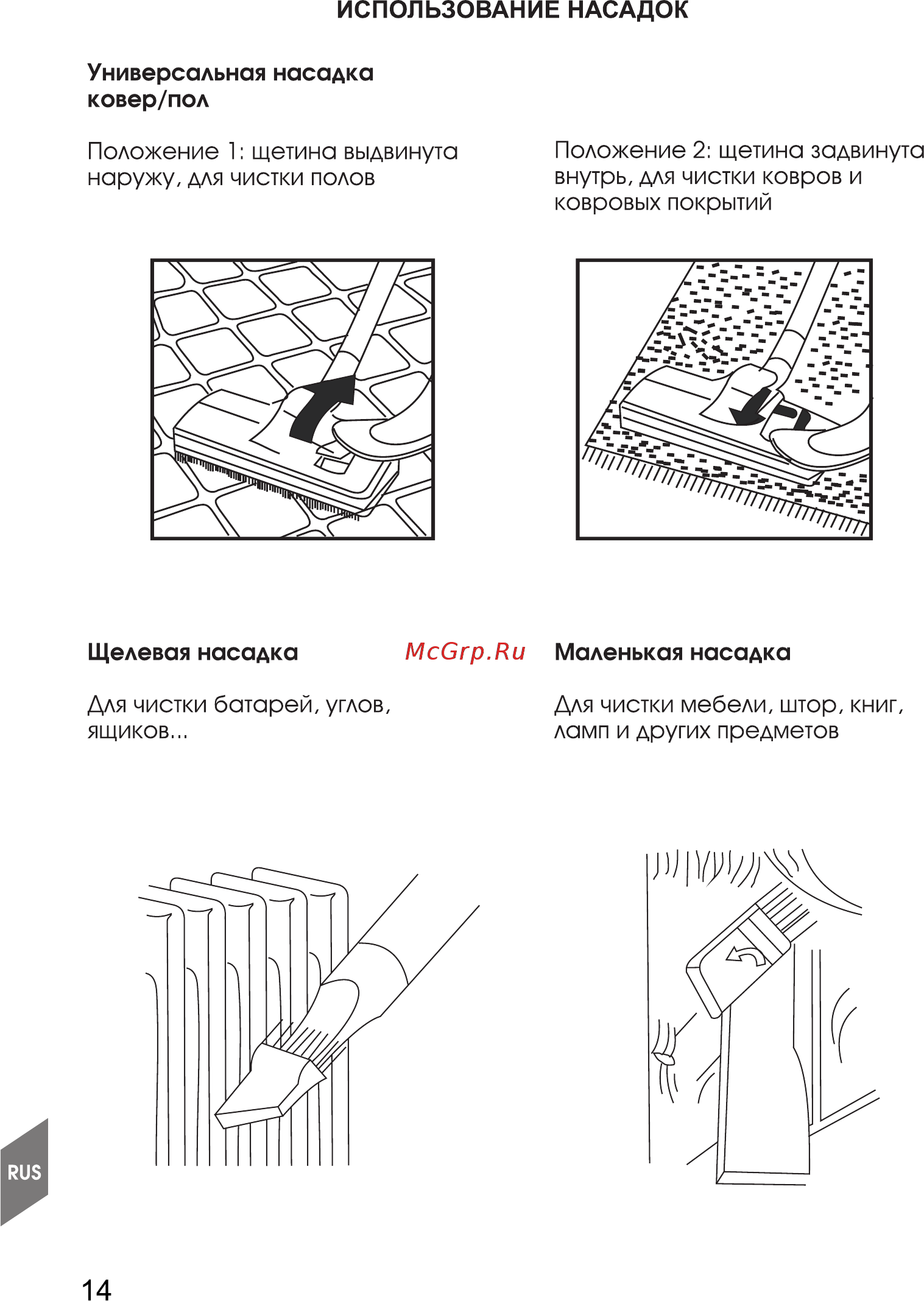 ИСПОЛЬЗОВАНИЕ НАСАДОК

Универсальная насадка ковер/пол

Положение 1: щетина выдвинута наружу, для чистки полов

Положение 2: щетина задвинута внутрь, для чистки ковров и ковровых покрытий

Щелевая насадка

McGrp.Ru

Для чистки батарей, углов, ящиков...

Маленькая насадка

Для чистки мебели, штор, книг, ламп и других предметов

RUS

14